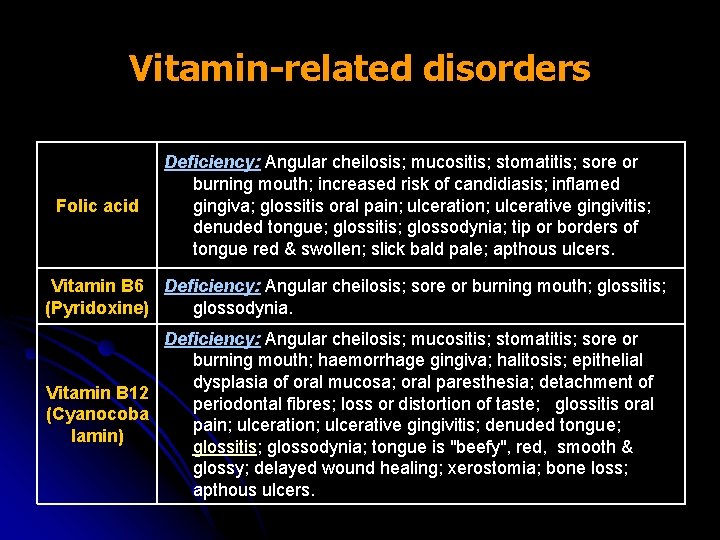 Vitamin-related disorders

| | |
|---|---|
| Folic acid | Deficiency: Angular cheilosis; mucositis; stomatitis; sore or burning mouth; increased risk of candidiasis; inflamed gingiva; glossitis oral pain; ulceration; ulcerative gingivitis; denuded tongue; glossitis; glossodynia; tip or borders of tongue red & swollen; slick bald pale; apthous ulcers. |
| Vitamin B6 (Pyridoxine) | Deficiency: Angular cheilosis; sore or burning mouth; glossitis; glossodynia. |
| Vitamin B12 (Cyanocoba lamin) | Deficiency: Angular cheilosis; mucositis; stomatitis; sore or burning mouth; haemorrhage gingiva; halitosis; epithelial dysplasia of oral mucosa; oral paresthesia; detachment of periodontal fibres; loss or distortion of taste; glossitis oral pain; ulceration; ulcerative gingivitis; denuded tongue; glossitis; glossodynia; tongue is "beefy", red, smooth & glossy; delayed wound healing; xerostomia; bone loss; apthous ulcers. |